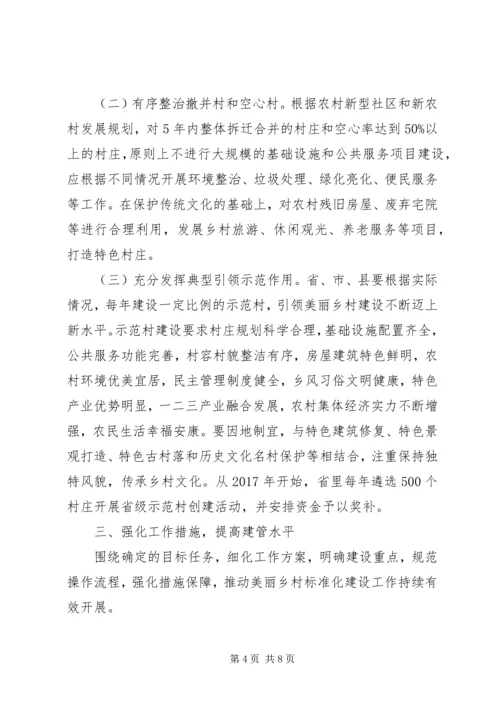 （二）有序整治撤并村和空心村。根据农村新型社区和新农村发展规划，对5年内整体拆迁合并的村庄和空心率达到50%以上的村庄，原则上不进行大规模的基础设施和公共服务项目建设，应根据不同情况开展环境整治、垃圾处理、绿化亮化、便民服务等工作。在保护传统文化的基础上，对农村残旧房屋、废弃宅院等进行合理利用，发展乡村旅游、休闲观光、养老服务等项目，打造特色村庄。

（三）充分发挥典型引领示范作用。省、市、县要根据实际情况，每年建设一定比例的示范村，引领美丽乡村建设不断迈上新水平。示范村建设要求村庄规划科学合理，基础设施配置齐全，公共服务功能完善，村容村貌整洁有序，房屋建筑特色鲜明，农村环境优美宜居，民主管理制度健全，乡风习俗文明健康，特色产业优势明显，一二三产业融合发展，农村集体经济实力不断增强，农民生活幸福安康。要因地制宜，与特色建筑修复、特色景观打造、特色古村落和历史文化名村保护等相结合，注重保持独特风貌，传承乡村文化。从2017年开始，省里每年遴选500个村庄开展省级示范村创建活动，并安排资金予以奖补。

三、强化工作措施，提高建管水平

围绕确定的目标任务，细化工作方案，明确建设重点，规范操作流程，强化措施保障，推动美丽乡村标准化建设工作持续有效开展。

第4页 共8页